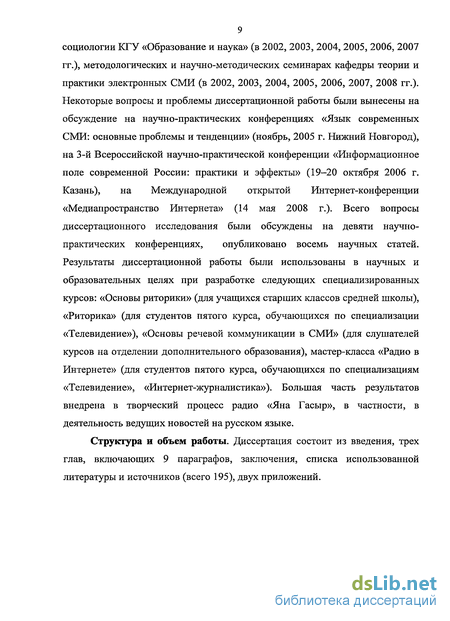 9

социологии КГУ «Образование и наука» (в 2002, 2003, 2004, 2005, 2006, 2007 гг.), методологических и научно-методических семинарах кафедры теории и практики электронных СМИ (в 2002, 2003, 2004, 2005, 2006, 2007, 2008 гг.). Некоторые вопросы и проблемы диссертационной работы были вынесены на обсуждение на научно-практических конференциях «Язык современных СМИ: основные проблемы и тенденции» (ноябрь, 2005 г. Нижний Новгород), на 3-й Всероссийской научно-практической конференции «Информационное поле современной России: практики и эффекты» (19–20 октября 2006 г. Казань), на Международной открытой Интернет-конференции «Медиапространство Интернета» (14 мая 2008 г.). Всего вопросы диссертационного исследования были обсуждены на девяти научно-практических конференциях, опубликовано восемь научных статей. Результаты диссертационной работы были использованы в научных и образовательных целях при разработке следующих специализированных курсов: «Основы риторики» (для учащихся старших классов средней школы), «Риторика» (для студентов пятого курса, обучающихся по специализации «Телевидение»), «Основы речевой коммуникации в СМИ» (для слушателей курсов на отделении дополнительного образования), мастер-класса «Радио в Интернете» (для студентов пятого курса, обучающихся по специализациям «Телевидение», «Интернет-журналистика»). Большая часть результатов внедрена в творческий процесс радио «Яна Гасыр», в частности, в деятельность ведущих новостей на русском языке.

Структура и объем работы. Диссертация состоит из введения, трех глав, включающих 9 параграфов, заключения, списка использованной литературы и источников (всего 195), двух приложений.

dsLib.net
библиотека диссертаций